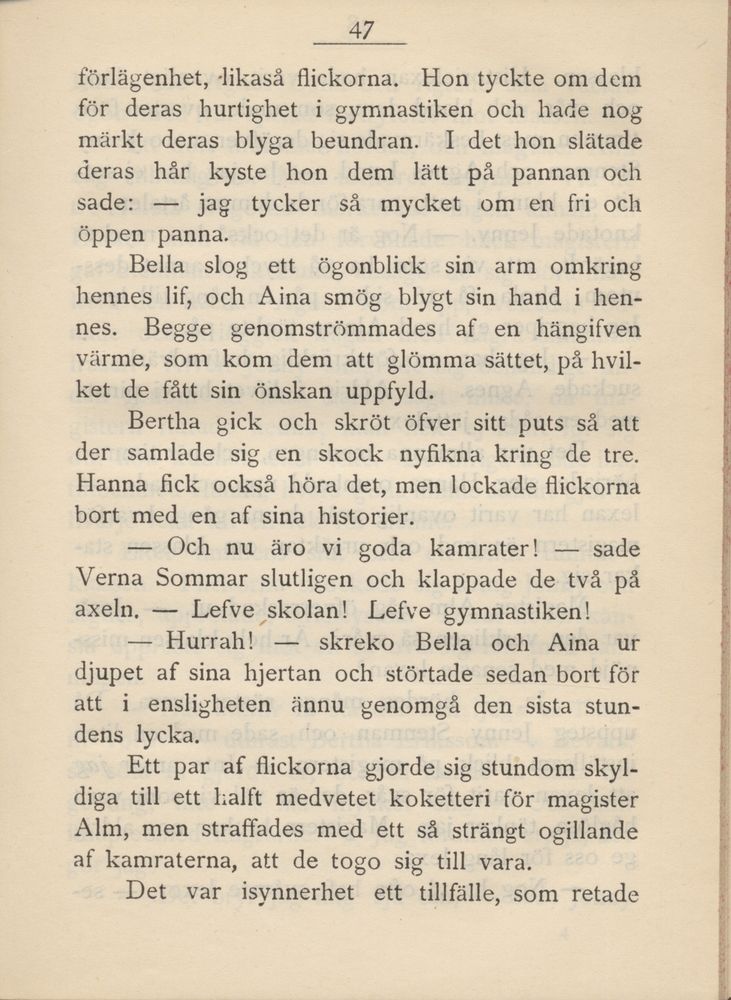 47

förlägenhet, likaså flickorna. Hon tyckte om dem för deras hurtighet i gymnastiken och hade nog märkt deras blyga beundran. I det hon slätade deras hår kyste hon dem lätt på pannan och sade: — jag tycker så mycket om en fri och öppen panna.

Bella slog ett ögonblick sin arm omkring hennes lif, och Aina smög blygt sin hand i hennes. Begge genomströmmades af en hängifven värme, som kom dem att glömma sättet, på hvilket de fått sin önskan uppfyld.

Bertha gick och skröt öfver sitt puts så att der samlade sig en skock nyfikna kring de tre. Hanna fick också höra det, men lockade flickorna bort med en af sina historier.

— Och nu äro vi goda kamrater! — sade Verna Sommar slutligen och klappade de två på axeln. — Lefve skolan! Lefve gymnastiken!

— Hurrah! — skreko Bella och Aina ur djupet af sina hjertan och störtade sedan bort för att i ensligheten ännu genomgå den sista stundens lycka.

Ett par af flickorna gjorde sig stundom skyldiga till ett halft medvetet koketteri för magister Alm, men straffades med ett så strängt ogillande af kamraterna, att de togo sig till vara.

Det var isynnerhet ett tillfälle, som retade